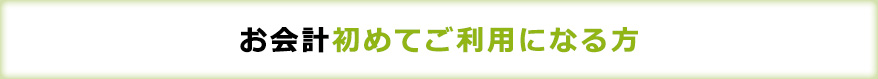 お会計初めてご利用になる方